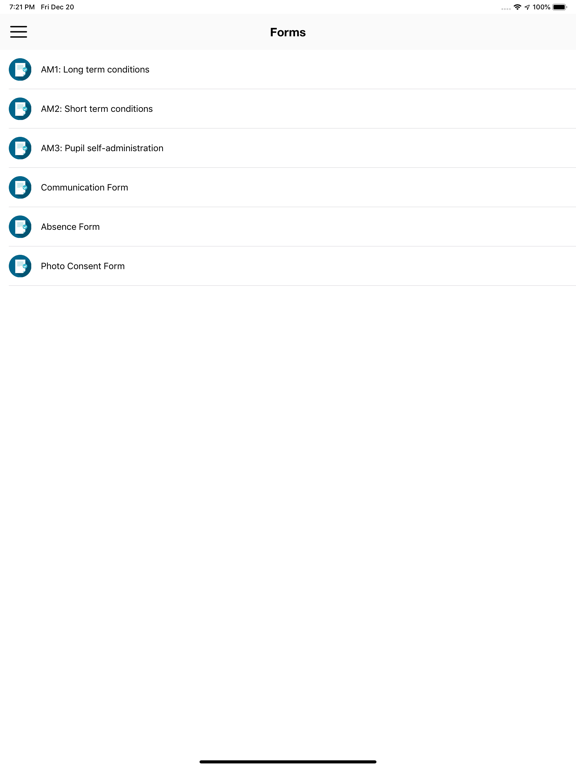 7:21 PM Fri Dec 20

100%

Forms

AM1: Long term conditions

AM2: Short term conditions

AM3: Pupil self-administration

Communication Form

Absence Form

Photo Consent Form